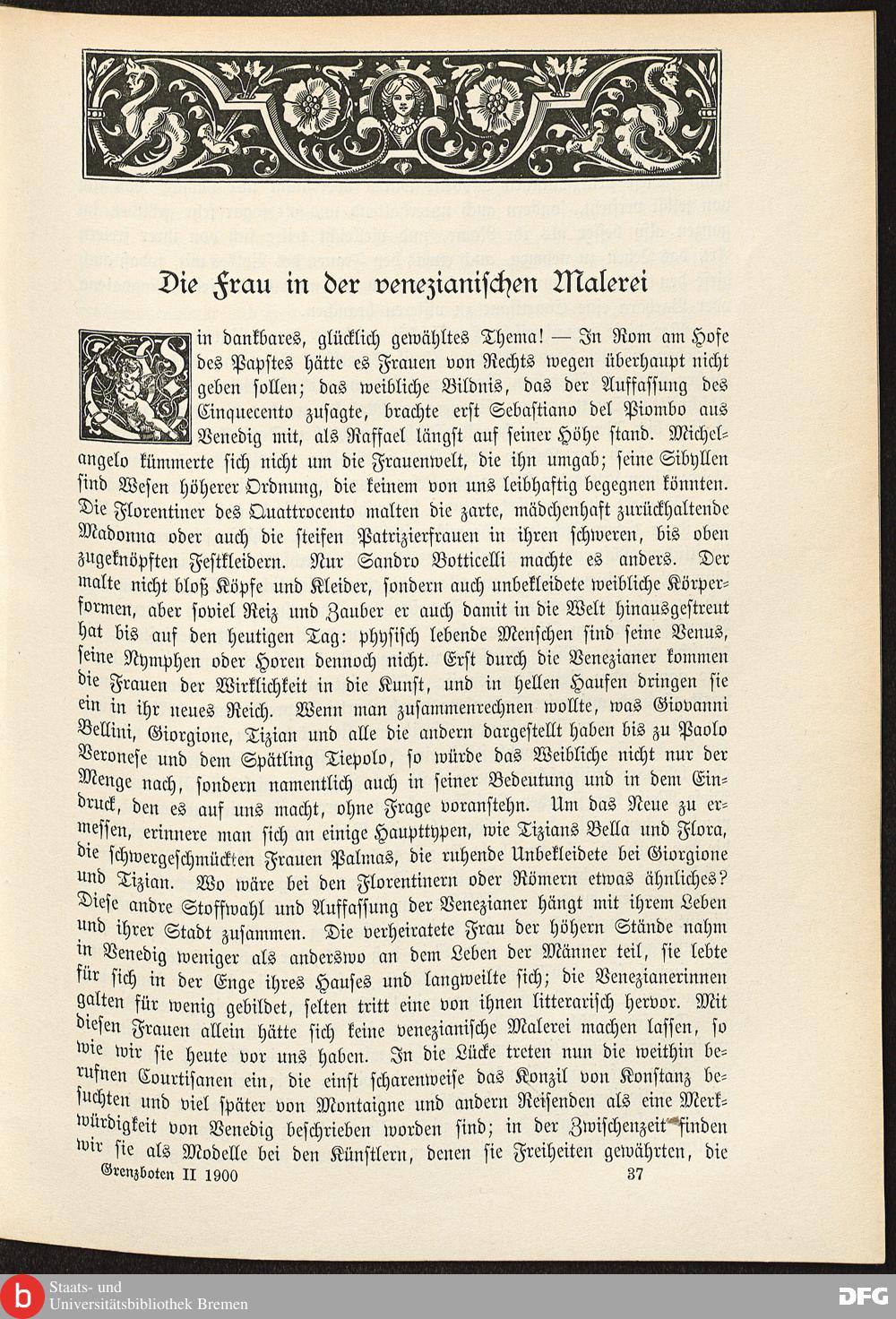 Die Frau in der venezianischen Malerei

Ein dankbares, glücklich gewähltes Thema! — In Rom am Hofe des Papstes hätte es Frauen von Rechts wegen überhaupt nicht geben sollen; das weibliche Bildnis, das der Auffassung des Cinquecento zusagte, brachte erst Sebastiano del Piombo aus Venedig mit, als Raffael längst auf seiner Höhe stand. Michelangelo kümmerte sich nicht um die Frauenwelt, die ihn umgab; seine Sibyllen sind Wesen höherer Ordnung, die keinem von uns leibhaftig begegnen könnten. Die Florentiner des Quattrocento malten die zarte, mädchenhaft zurückhaltende Madonna oder auch die steifen Patrizierfrauen in ihren schweren, bis oben zugeknöpften Festkleidern. Nur Sandro Botticelli machte es anders. Der malte nicht bloß Köpfe und Kleider, sondern auch unbekleidete weibliche Körperformen, aber soviel Reiz und Zauber er auch damit in die Welt hinausgestreut hat bis auf den heutigen Tag: physisch lebende Menschen sind seine Venus, seine Nymphen oder Horen dennoch nicht. Erst durch die Venezianer kommen die Frauen der Wirklichkeit in die Kunst, und in hellen Haufen dringen sie ein in ihr neues Reich. Wenn man zusammenrechnen wollte, was Giovanni Bellini, Giorgione, Tizian und alle die andern dargestellt haben bis zu Paolo Veronese und dem Spätling Tiepolo, so würde das Weibliche nicht nur der Menge nach, sondern namentlich auch in seiner Bedeutung und in dem Eindruck, den es auf uns macht, ohne Frage voranstehn. Um das Neue zu ermessen, erinnere man sich an einige Haupttypen, wie Tizians Bella und Flora, die schwergeschmückten Frauen Palmas, die ruhende Unbekleidete bei Giorgione und Tizian. Wo wäre bei den Florentinern oder Römern etwas ähnliches? Diese andre Stoffwahl und Auffassung der Venezianer hängt mit ihrem Leben und ihrer Stadt zusammen. Die verheiratete Frau der höhern Stände nahm in Venedig weniger als anderswo an dem Leben der Männer teil, sie lebte für sich in der Enge ihres Hauses und langweilte sich; die Venezianerinnen galten für wenig gebildet, selten tritt eine von ihnen litterarisch hervor. Mit diesen Frauen allein hätte sich keine venezianische Malerei machen lassen, so wie wir sie heute vor uns haben. In die Lücke treten nun die weithin berufnen Courtisanen ein, die einst scharenweise das Konzil von Konstanz besuchten und viel später von Montaigne und andern Reisenden als eine Merkwürdigkeit von Venedig beschrieben worden sind; in der Zwischenzeit finden wir sie als Modelle bei den Künstlern, denen sie Freiheiten gewährten, die

Grenzboten II 1900 37

Staats- und Universitätsbibliothek Bremen

DFG